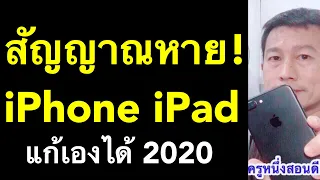 สัญญาณหาย!
iPhone iPad
แก้เองได้ 2020

ครูหนึ่งสอนดี